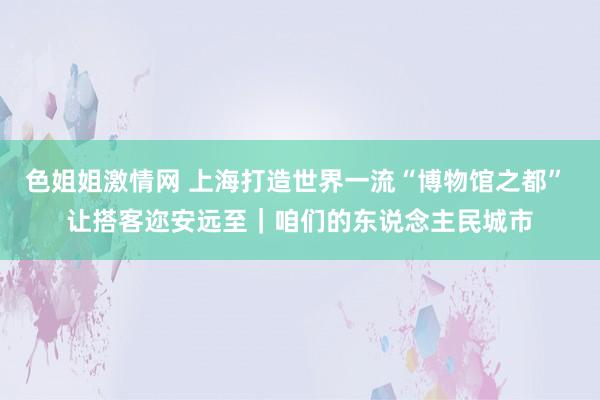 色姐姐激情网 上海打造世界一流“博物馆之都” 让搭客迩安远至｜咱们的东说念主民城市